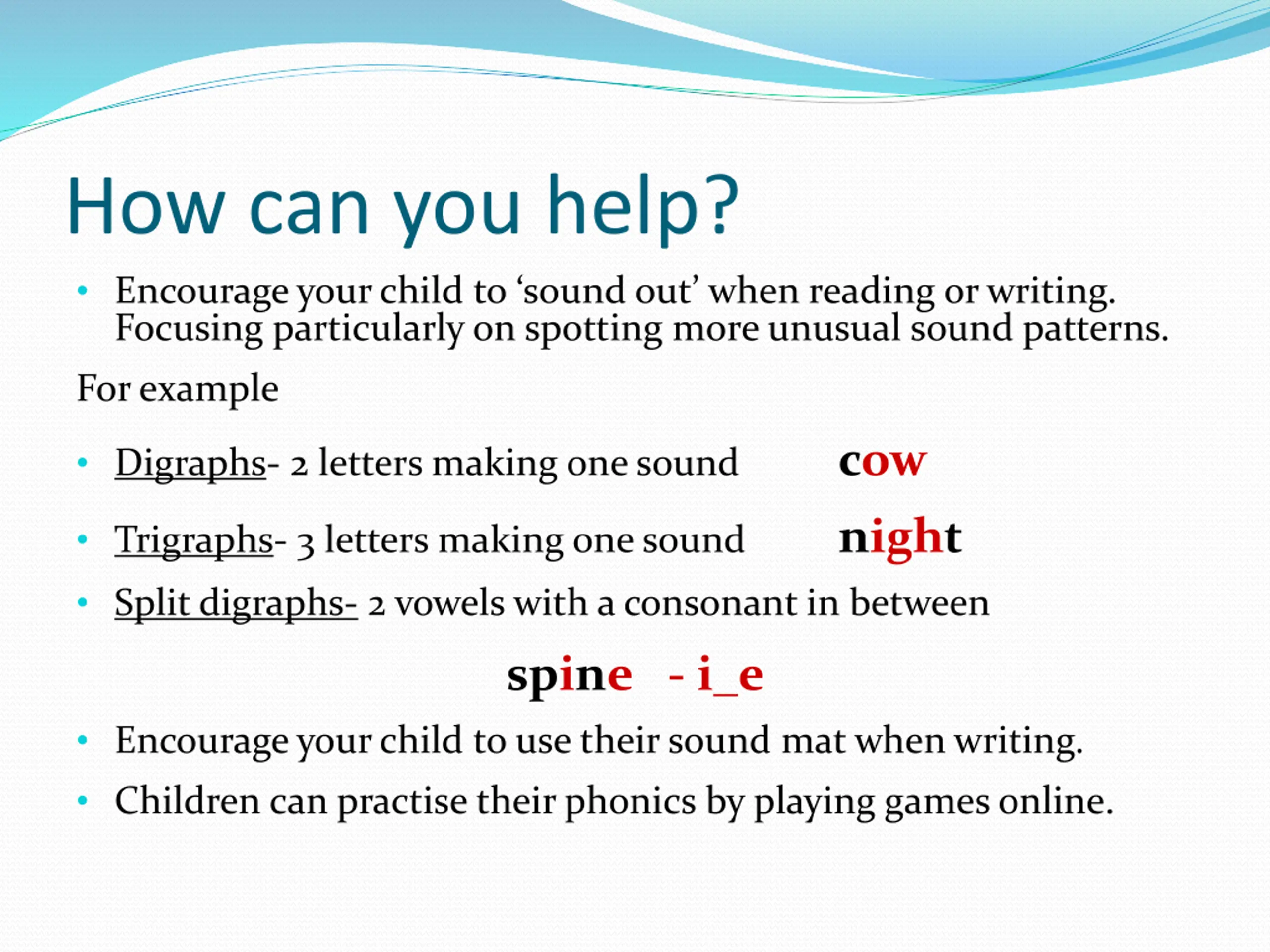 How can you help?

• Encourage your child to ‘sound out’ when reading or writing. Focusing particularly on spotting more unusual sound patterns.

For example

• Digraphs- 2 letters making one sound cow

• Trigraphs- 3 letters making one sound night

• Split digraphs- 2 vowels with a consonant in between

spine - i_e

• Encourage your child to use their sound mat when writing.

• Children can practise their phonics by playing games online.